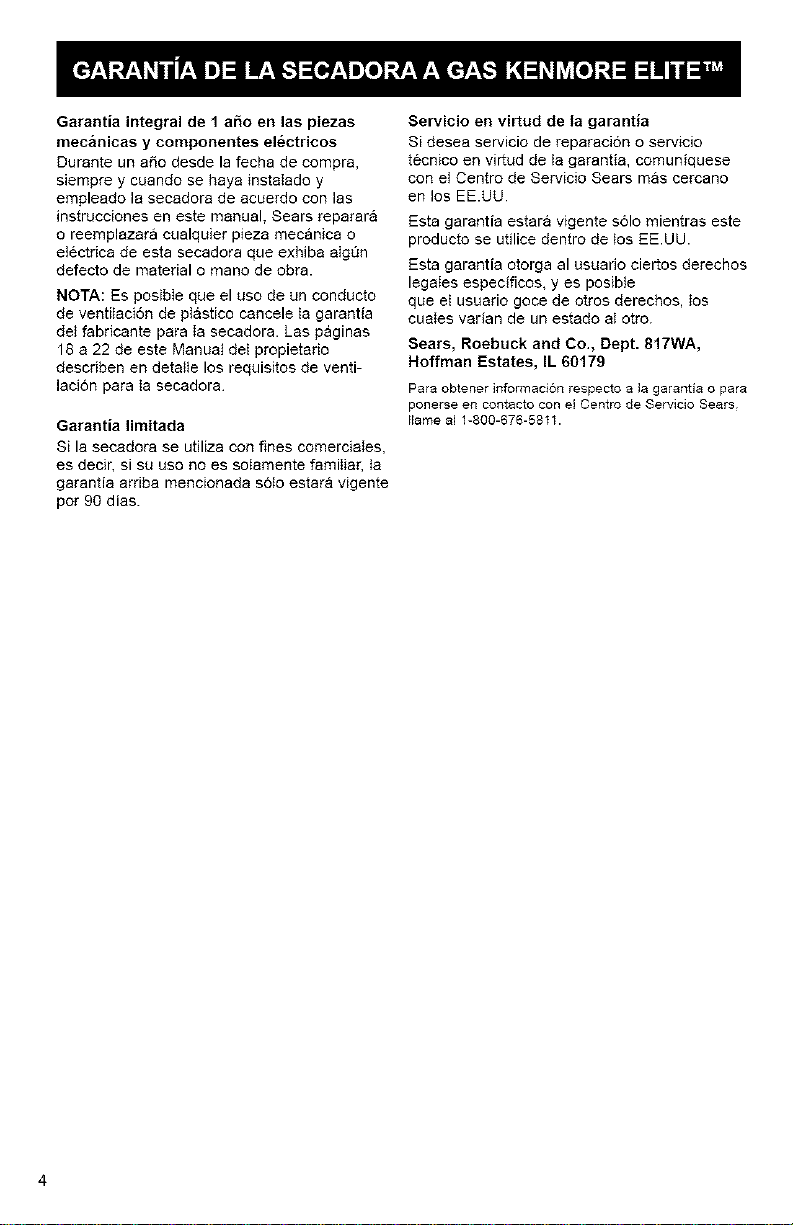 GARANTÍA DE LA SECADORA A GAS KENMORE ELITE™

Garantía integral de 1 año en las piezas mecánicas y componentes eléctricos
Durante un año desde la fecha de compra, siempre y cuando se haya instalado y empleado la secadora de acuerdo con las instrucciones en este manual, Sears reparará o reemplazará cualquier pieza mecánica o eléctrica de esta secadora que exhiba algún defecto de material o mano de obra.

NOTA: Es posible que el uso de un conducto de ventilación de plástico cancele la garantía del fabricante para la secadora. Las páginas 18 a 22 de este Manual del propietario describen en detalle los requisitos de ventilación para la secadora.

Garantía limitada
Si la secadora se utiliza con fines comerciales, es decir, si su uso no es solamente familiar, la garantía arriba mencionada sólo estará vigente por 90 días.

Servicio en virtud de la garantía
Si desea servicio de reparación o servicio técnico en virtud de la garantía, comuníquese con el Centro de Servicio Sears más cercano en los EE.UU.

Esta garantía estará vigente sólo mientras este producto se utilice dentro de los EE.UU.

Esta garantía otorga al usuario ciertos derechos legales específicos, y es posible que el usuario goce de otros derechos, los cuales varían de un estado al otro.

Sears, Roebuck and Co., Dept. 817WA, Hoffman Estates, IL 60179

Para obtener información respecto a la garantía o para ponerse en contacto con el Centro de Servicio Sears, llame al 1-800-676-5811.

4